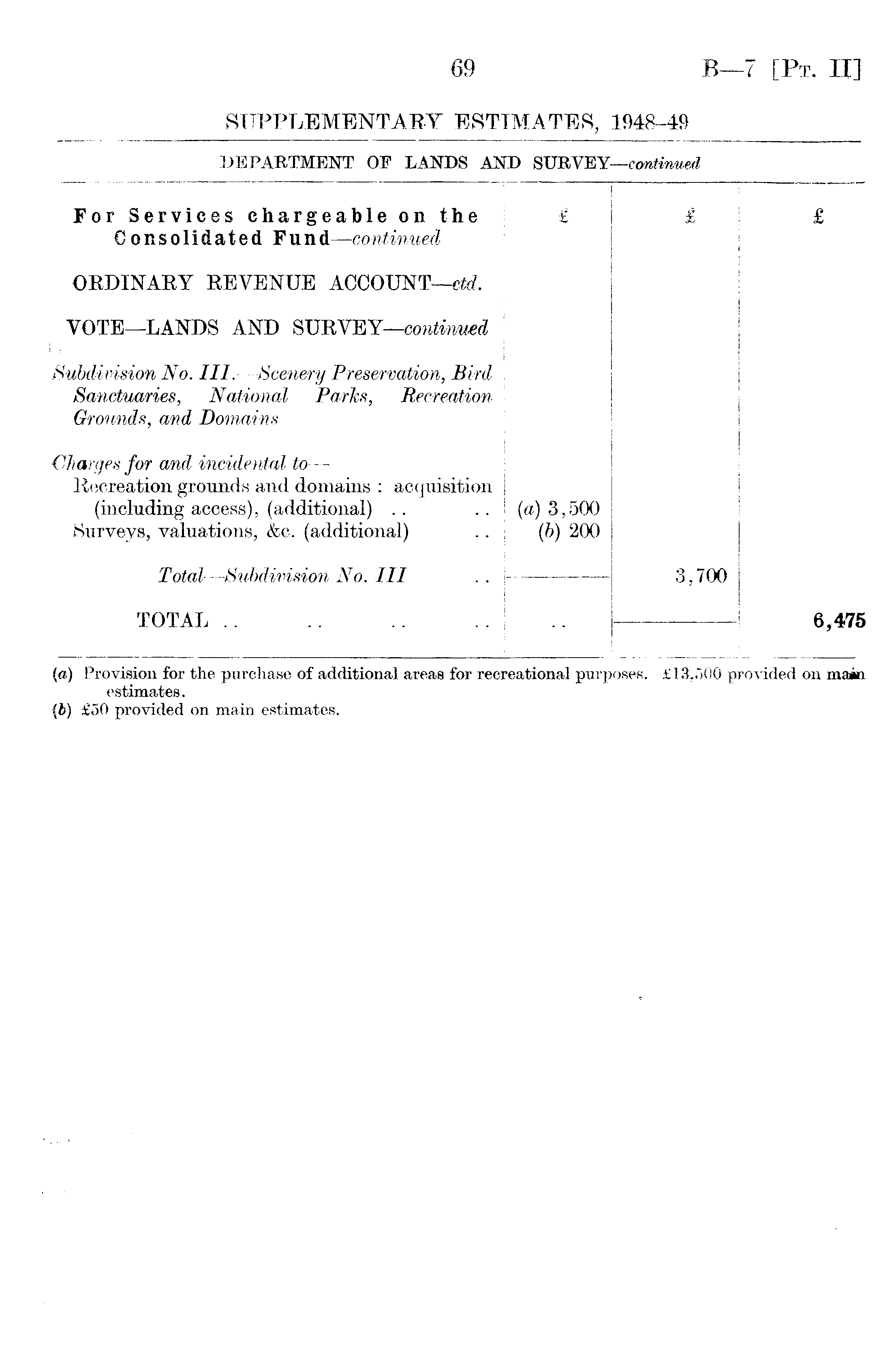 69 B—7 [Pt. II]

SUPPLEMENTARY ESTIMATES, 1948–49

DEPARTMENT OF LANDS AND SURVEY—continued

| For Services chargeable on the Consolidated Fund—continued | £ | £ | £ |
|---|---|---|---|
| ORDINARY REVENUE ACCOUNT—ctd. | | | |
| VOTE—LANDS AND SURVEY—continued | | | |
| Subdivision No. III.—Scenery Preservation, Bird Sanctuaries, National Parks, Recreation Grounds, and Domains | | | |
| Charges for and incidental to— | | | |
| Recreation grounds and domains : acquisition (including access), (additional) .. .. | (a) 3,500 | | |
| Surveys, valuations, &c. (additional) .. | (b) 200 | | |
| Total—Subdivision No. III .. | | 3,700 | |
| TOTAL .. .. .. .. | .. | | 6,475 |

(a) Provision for the purchase of additional areas for recreational purposes. £13,500 provided on main estimates.
(b) £50 provided on main estimates.